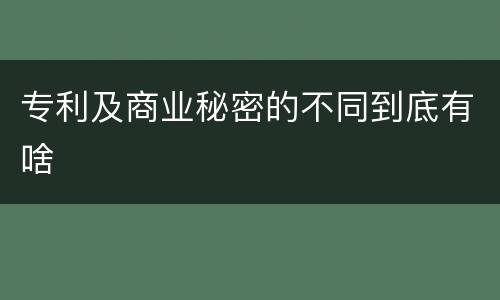 专利及商业秘密的不同到底有啥